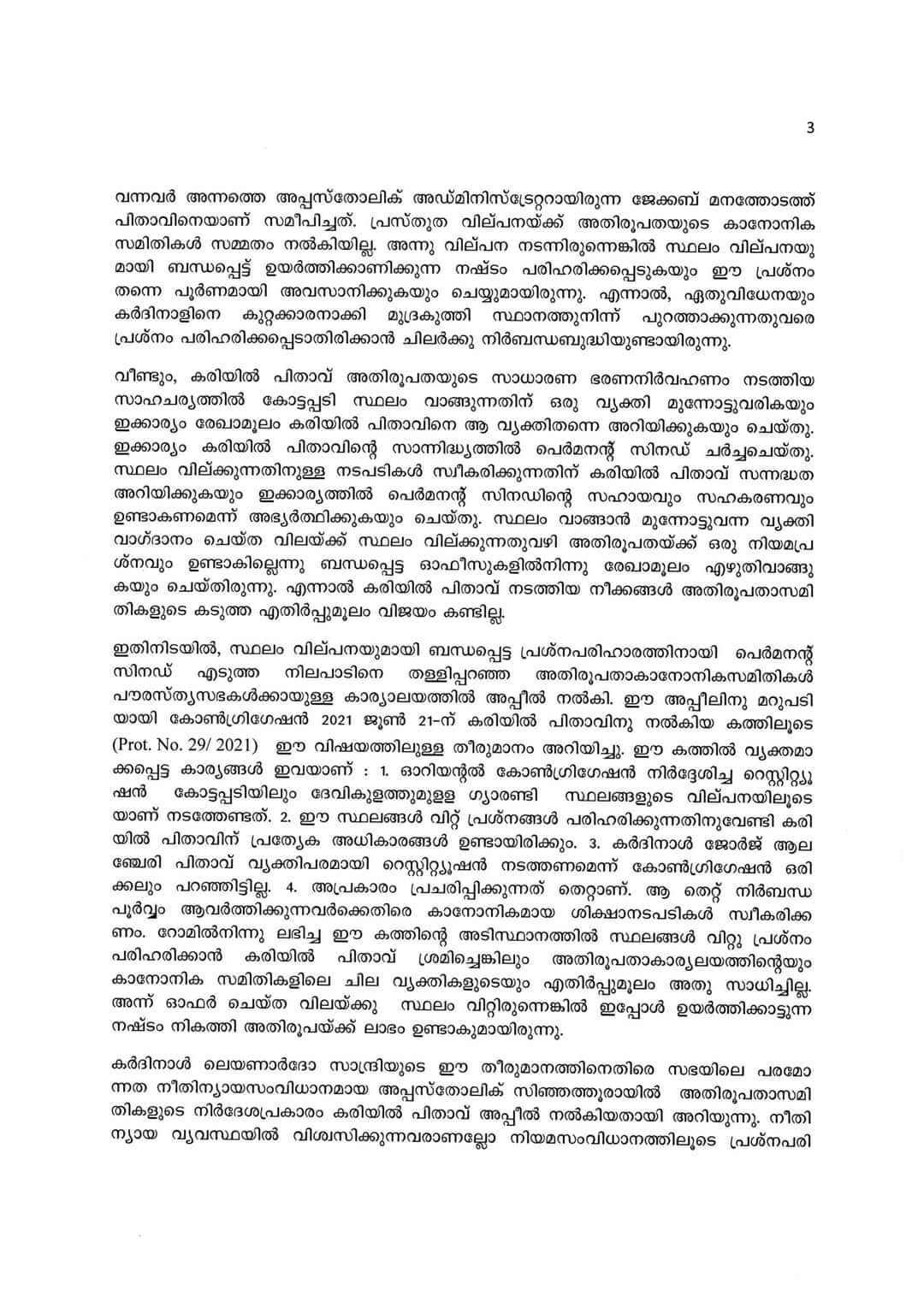 3

വന്നവർ അന്നത്തെ അപ്പസ്തോലിക് അഡ്മിനിസ്ട്രേറ്ററായിരുന്ന ജേക്കബ് മനത്തോടത്ത് പിതാവിനെയാണ് സമീപിച്ചത്. പ്രസ്തുത വില്പനയ്ക്ക് അതിരൂപതയുടെ കാനോനിക സമിതികൾ സമ്മതം നൽകിയില്ല. അന്നു വില്പന നടന്നിരുന്നെങ്കിൽ സ്ഥലം വില്പനയുമായി ബന്ധപ്പെട്ട് ഉയർത്തിക്കാണിക്കുന്ന നഷ്ടം പരിഹരിക്കപ്പെടുകയും ഈ പ്രശ്നം തന്നെ പൂർണമായി അവസാനിക്കുകയും ചെയ്യുമായിരുന്നു. എന്നാൽ, ഏതുവിധേനയും കർദിനാളിനെ കുറ്റക്കാരനാക്കി മുദ്രകുത്തി സ്ഥാനത്തുനിന്ന് പുറത്താക്കുന്നതുവരെ പ്രശ്നം പരിഹരിക്കപ്പെടാതിരിക്കാൻ ചിലർക്കു നിർബന്ധബുദ്ധിയുണ്ടായിരുന്നു.

വീണ്ടും, കരിയിൽ പിതാവ് അതിരൂപതയുടെ സാധാരണ ഭരണനിർവഹണം നടത്തിയ സാഹചര്യത്തിൽ കോട്ടപ്പടി സ്ഥലം വാങ്ങുന്നതിന് ഒരു വ്യക്തി മുന്നോട്ടുവരികയും ഇക്കാര്യം രേഖാമൂലം കരിയിൽ പിതാവിനെ ആ വ്യക്തിതന്നെ അറിയിക്കുകയും ചെയ്തു. ഇക്കാര്യം കരിയിൽ പിതാവിന്റെ സാന്നിദ്ധ്യത്തിൽ പെർമനന്റ് സിനഡ് ചർച്ചചെയ്തു. സ്ഥലം വില്ക്കുന്നതിനുള്ള നടപടികൾ സ്വീകരിക്കുന്നതിന് കരിയിൽ പിതാവ് സന്നദ്ധത അറിയിക്കുകയും ഇക്കാര്യത്തിൽ പെർമനന്റ് സിനഡിന്റെ സഹായവും സഹകരണവും ഉണ്ടാകണമെന്ന് അഭ്യർത്ഥിക്കുകയും ചെയ്തു. സ്ഥലം വാങ്ങാൻ മുന്നോട്ടുവന്ന വ്യക്തി വാഗ്ദാനം ചെയ്ത വിലയ്ക്ക് സ്ഥലം വില്ക്കുന്നതുവഴി അതിരൂപതയ്ക്ക് ഒരു നിയമപ്രശ്നവും ഉണ്ടാകില്ലെന്നു ബന്ധപ്പെട്ട ഓഫീസുകളിൽനിന്നു രേഖാമൂലം എഴുതിവാങ്ങുകയും ചെയ്തിരുന്നു. എന്നാൽ കരിയിൽ പിതാവ് നടത്തിയ നീക്കങ്ങൾ അതിരൂപതാസമിതികളുടെ കടുത്ത എതിർപ്പുമൂലം വിജയം കണ്ടില്ല.

ഇതിനിടയിൽ, സ്ഥലം വില്പനയുമായി ബന്ധപ്പെട്ട പ്രശ്നപരിഹാരത്തിനായി പെർമനന്റ് സിനഡ് എടുത്ത നിലപാടിനെ തള്ളിപ്പറഞ്ഞ അതിരൂപതാകാനോനികസമിതികൾ പൗരസ്ത്യസഭകൾക്കായുള്ള കാര്യാലയത്തിൽ അപ്പീൽ നൽകി. ഈ അപ്പീലിനു മറുപടിയായി കോൺഗ്രിഗേഷൻ 2021 ജൂൺ 21-ന് കരിയിൽ പിതാവിനു നൽകിയ കത്തിലൂടെ (Prot. No. 29/ 2021) ഈ വിഷയത്തിലുള്ള തീരുമാനം അറിയിച്ചു. ഈ കത്തിൽ വ്യക്തമാക്കപ്പെട്ട കാര്യങ്ങൾ ഇവയാണ് : 1. ഓറിയന്റൽ കോൺഗ്രിഗേഷൻ നിർദ്ദേശിച്ച റെസ്റ്റിറ്റ്യൂഷൻ കോട്ടപ്പടിയിലും ദേവികുളത്തുമുള്ള ഗ്യാരണ്ടി സ്ഥലങ്ങളുടെ വില്പനയിലൂടെയാണ് നടത്തേണ്ടത്. 2. ഈ സ്ഥലങ്ങൾ വിറ്റ് പ്രശ്നങ്ങൾ പരിഹരിക്കുന്നതിനുവേണ്ടി കരിയിൽ പിതാവിന് പ്രത്യേക അധികാരങ്ങൾ ഉണ്ടായിരിക്കും. 3. കർദിനാൾ ജോർജ് ആലഞ്ചേരി പിതാവ് വ്യക്തിപരമായി റെസ്റ്റിറ്റ്യൂഷൻ നടത്തണമെന്ന് കോൺഗ്രിഗേഷൻ ഒരിക്കലും പറഞ്ഞിട്ടില്ല. 4. അപ്രകാരം പ്രചരിപ്പിക്കുന്നത് തെറ്റാണ്. ആ തെറ്റ് നിർബന്ധപൂർവ്വം ആവർത്തിക്കുന്നവർക്കെതിരെ കാനോനികമായ ശിക്ഷാനടപടികൾ സ്വീകരിക്കണം. റോമിൽനിന്നു ലഭിച്ച ഈ കത്തിന്റെ അടിസ്ഥാനത്തിൽ സ്ഥലങ്ങൾ വിറ്റു പ്രശ്നം പരിഹരിക്കാൻ കരിയിൽ പിതാവ് ശ്രമിച്ചെങ്കിലും അതിരൂപതാകാര്യലയത്തിന്റെയും കാനോനിക സമിതികളിലെ ചില വ്യക്തികളുടെയും എതിർപ്പുമൂലം അതു സാധിച്ചില്ല. അന്ന് ഓഫർ ചെയ്ത വിലയ്ക്കു സ്ഥലം വിറ്റിരുന്നെങ്കിൽ ഇപ്പോൾ ഉയർത്തിക്കാട്ടുന്ന നഷ്ടം നികത്തി അതിരൂപയ്ക്ക് ലാഭം ഉണ്ടാകുമായിരുന്നു.

കർദിനാൾ ലെയണാർദോ സാന്ദ്രിയുടെ ഈ തീരുമാനത്തിനെതിരെ സഭയിലെ പരമോന്നത നീതിന്യായസംവിധാനമായ അപ്പസ്തോലിക് സിഞ്ഞത്തൂരായിൽ അതിരൂപതാസമിതികളുടെ നിർദേശപ്രകാരം കരിയിൽ പിതാവ് അപ്പീൽ നൽകിയതായി അറിയുന്നു. നീതിന്യായ വ്യവസ്ഥയിൽ വിശ്വസിക്കുന്നവരാണല്ലോ നിയമസംവിധാനത്തിലൂടെ പ്രശ്നപരി